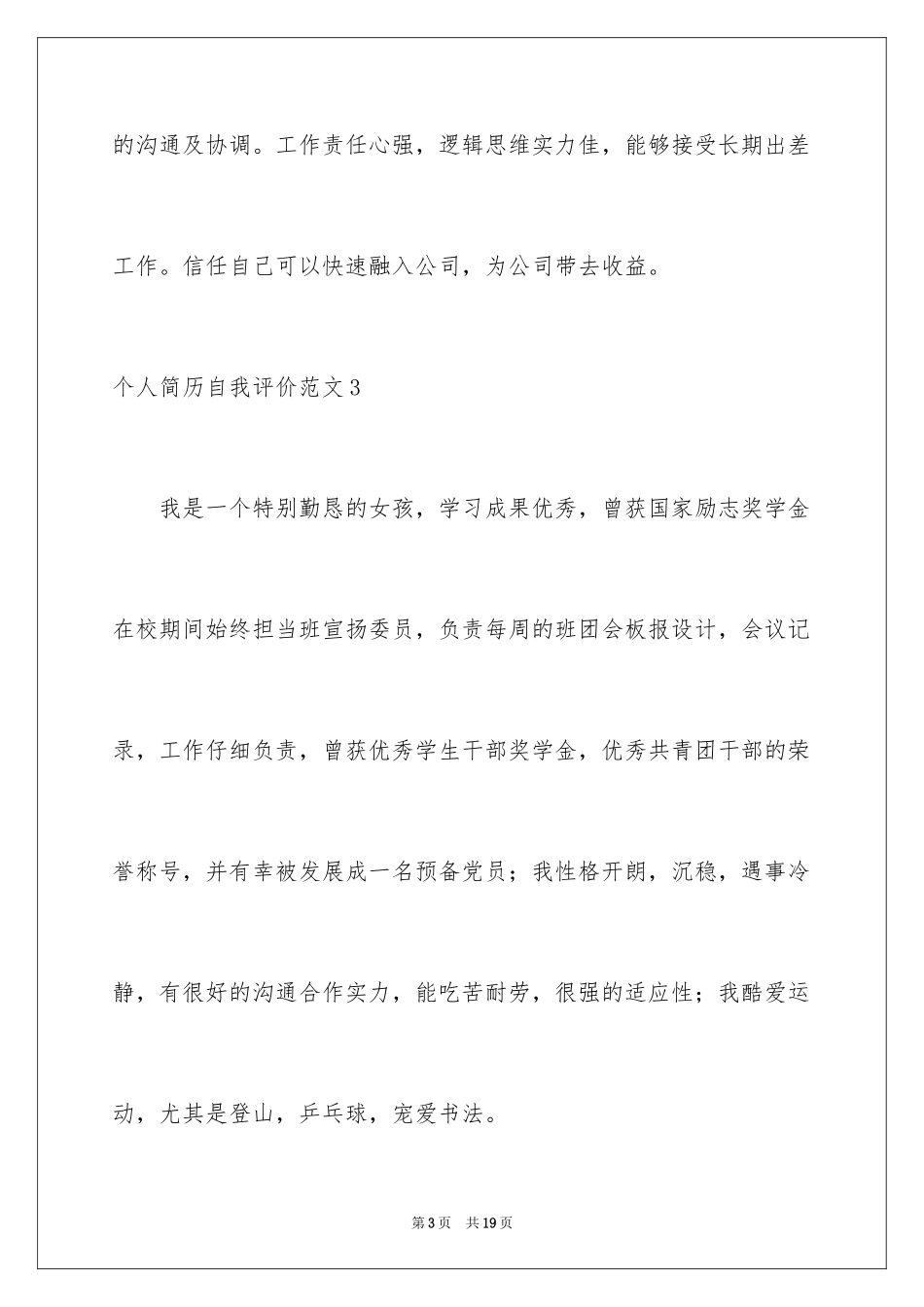 的沟通及协调。工作责任心强，逻辑思维实力佳，能够接受长期出差工作。信任自己可以快速融入公司，为公司带去收益。

个人简历自我评价范文3

我是一个特别勤恳的女孩，学习成果优秀，曾获国家励志奖学金在校期间始终担当班宣扬委员，负责每周的班团会板报设计，会议记录，工作仔细负责，曾获优秀学生干部奖学金，优秀共青团干部的荣誉称号，并有幸被发展成一名预备党员；我性格开朗，沉稳，遇事冷静，有很好的沟通合作实力，能吃苦耐劳，很强的适应性；我酷爱运动，尤其是登山，乒乓球，宠爱书法。

第3页　共19页